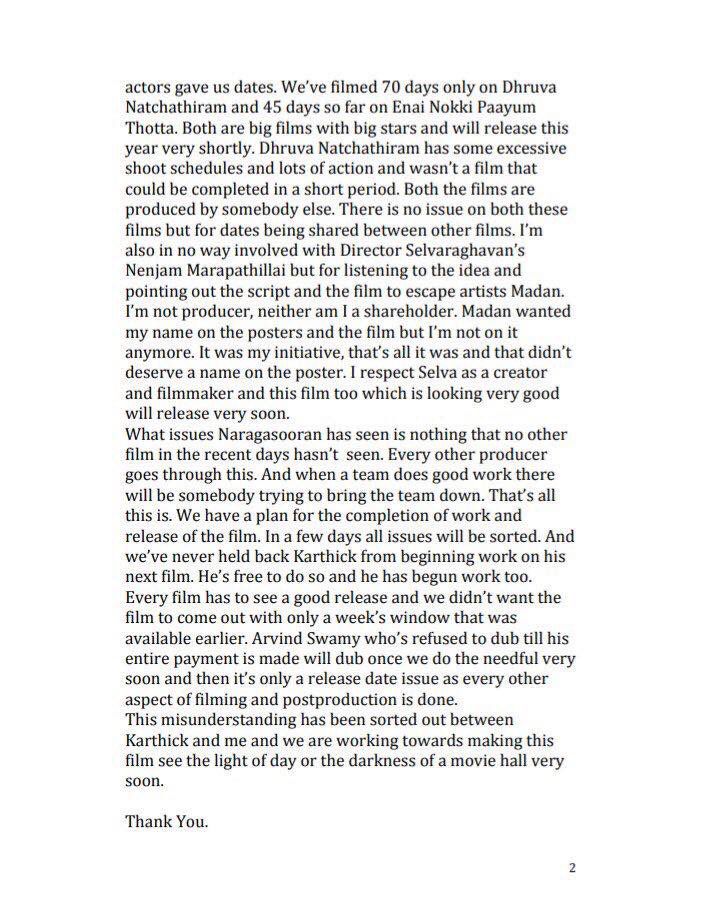 actors gave us dates. We've filmed 70 days only on Dhruva Natchathiram and 45 days so far on Enai Nokki Paayum Thotta. Both are big films with big stars and will release this year very shortly. Dhruva Natchathiram has some excessive shoot schedules and lots of action and wasn't a film that could be completed in a short period. Both the films are produced by somebody else. There is no issue on both these films but for dates being shared between other films. I'm also in no way involved with Director Selvaraghavan's Nenjam Marapathillai but for listening to the idea and pointing out the script and the film to escape artists Madan. I'm not producer, neither am I a shareholder. Madan wanted my name on the posters and the film but I'm not on it anymore. It was my initiative, that's all it was and that didn't deserve a name on the poster. I respect Selva as a creator and filmmaker and this film too which is looking very good will release very soon.
What issues Naragasooran has seen is nothing that no other film in the recent days hasn't seen. Every other producer goes through this. And when a team does good work there will be somebody trying to bring the team down. That's all this is. We have a plan for the completion of work and release of the film. In a few days all issues will be sorted. And we've never held back Karthick from beginning work on his next film. He's free to do so and he has begun work too. Every film has to see a good release and we didn't want the film to come out with only a week's window that was available earlier. Arvind Swamy who's refused to dub till his entire payment is made will dub once we do the needful very soon and then it's only a release date issue as every other aspect of filming and postproduction is done.
This misunderstanding has been sorted out between Karthick and me and we are working towards making this film see the light of day or the darkness of a movie hall very soon.

Thank You.

2